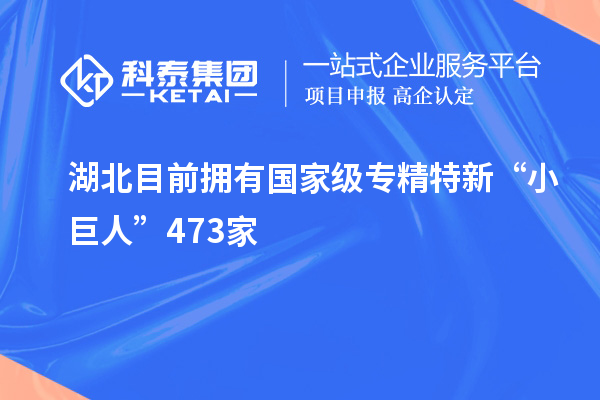 科泰集团
KETAI

一站式企业服务平台
项目申报 高企认定

湖北目前拥有国家级专精特新“小巨人”473家